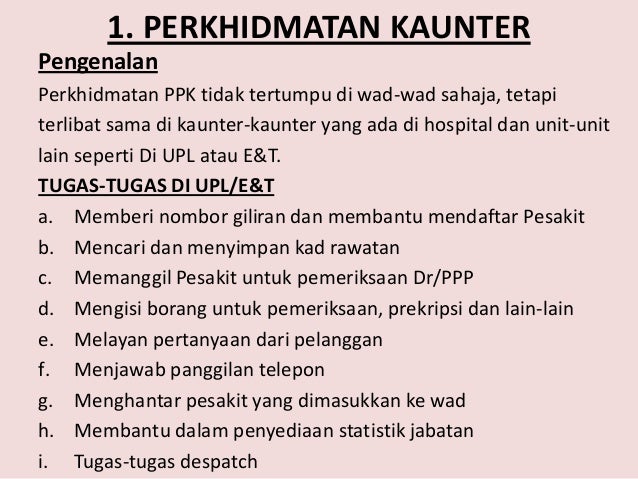 1. PERKHIDMATAN KAUNTER

Pengenalan

Perkhidmatan PPK tidak tertumpu di wad-wad sahaja, tetapi terlibat sama di kaunter-kaunter yang ada di hospital dan unit-unit lain seperti Di UPL atau E&T.

TUGAS-TUGAS DI UPL/E&T

a. Memberi nombor giliran dan membantu mendaftar Pesakit
b. Mencari dan menyimpan kad rawatan
c. Memanggil Pesakit untuk pemeriksaan Dr/PPP
d. Mengisi borang untuk pemeriksaan, prekripsi dan lain-lain
e. Melayan pertanyaan dari pelanggan
f. Menjawab panggilan telepon
g. Menghantar pesakit yang dimasukkan ke wad
h. Membantu dalam penyediaan statistik jabatan
i. Tugas-tugas despatch